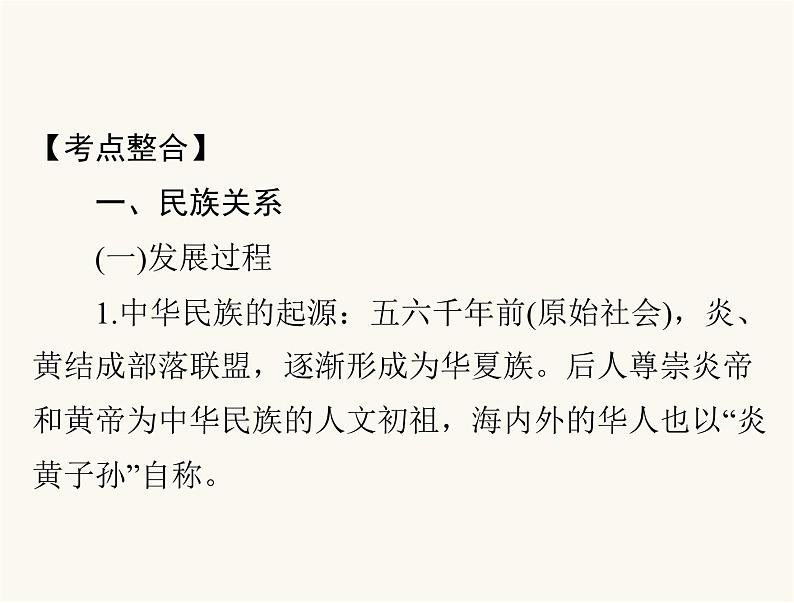 【考点整合】

一、民族关系

(一)发展过程

1.中华民族的起源：五六千年前(原始社会)，炎、黄结成部落联盟，逐渐形成为华夏族。后人尊崇炎帝和黄帝为中华民族的人文初祖，海内外的华人也以“炎黄子孙”自称。